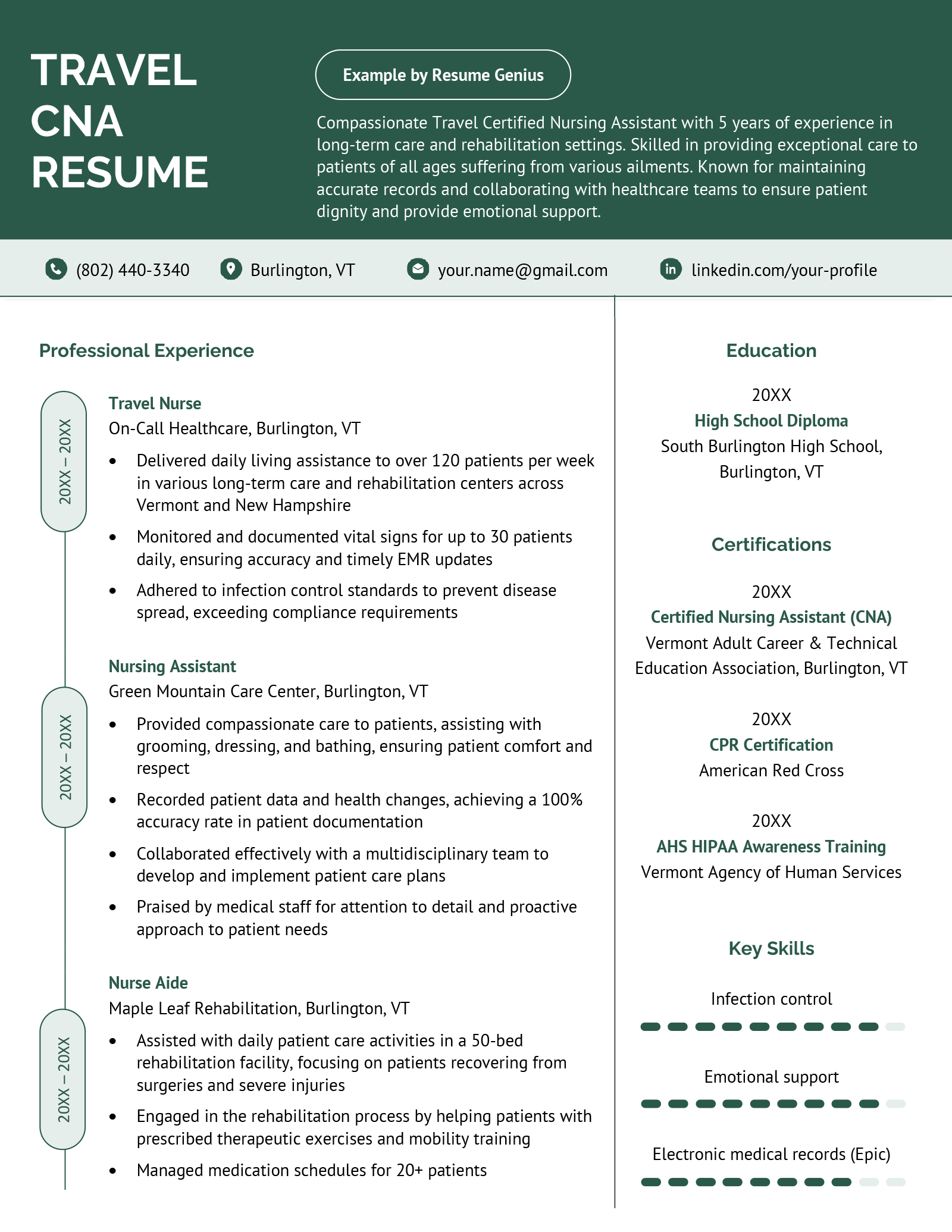 TRAVEL CNA RESUME

Example by Resume Genius

Compassionate Travel Certified Nursing Assistant with 5 years of experience in long-term care and rehabilitation settings. Skilled in providing exceptional care to patients of all ages suffering from various ailments. Known for maintaining accurate records and collaborating with healthcare teams to ensure patient dignity and provide emotional support.

(802) 440-3340 Burlington, VT your.name@gmail.com linkedin.com/your-profile

Professional Experience

20XX – 20XX
Travel Nurse
On-Call Healthcare, Burlington, VT
• Delivered daily living assistance to over 120 patients per week in various long-term care and rehabilitation centers across Vermont and New Hampshire
• Monitored and documented vital signs for up to 30 patients daily, ensuring accuracy and timely EMR updates
• Adhered to infection control standards to prevent disease spread, exceeding compliance requirements

20XX – 20XX
Nursing Assistant
Green Mountain Care Center, Burlington, VT
• Provided compassionate care to patients, assisting with grooming, dressing, and bathing, ensuring patient comfort and respect
• Recorded patient data and health changes, achieving a 100% accuracy rate in patient documentation
• Collaborated effectively with a multidisciplinary team to develop and implement patient care plans
• Praised by medical staff for attention to detail and proactive approach to patient needs

20XX – 20XX
Nurse Aide
Maple Leaf Rehabilitation, Burlington, VT
• Assisted with daily patient care activities in a 50-bed rehabilitation facility, focusing on patients recovering from surgeries and severe injuries
• Engaged in the rehabilitation process by helping patients with prescribed therapeutic exercises and mobility training
• Managed medication schedules for 20+ patients

Education

20XX
High School Diploma
South Burlington High School, Burlington, VT

Certifications

20XX
Certified Nursing Assistant (CNA)
Vermont Adult Career & Technical Education Association, Burlington, VT

20XX
CPR Certification
American Red Cross

20XX
AHS HIPAA Awareness Training
Vermont Agency of Human Services

Key Skills

Infection control

Emotional support

Electronic medical records (Epic)